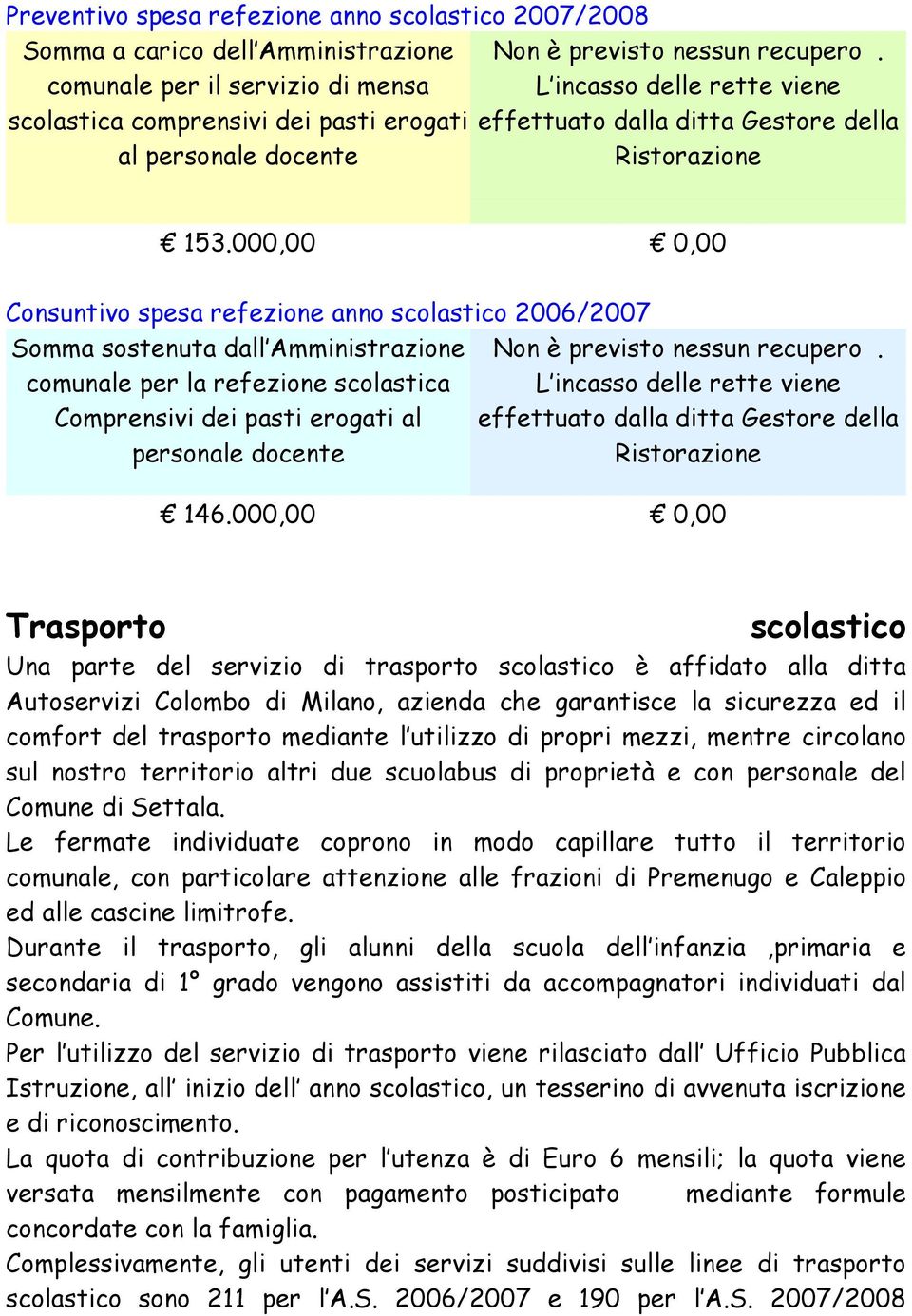 Preventivo spesa refezione anno scolastico 2007/2008

| Somma a carico dell'Amministrazione comunale per il servizio di mensa scolastica comprensivi dei pasti erogati al personale docente | Non è previsto nessun recupero . L'incasso delle rette viene effettuato dalla ditta Gestore della Ristorazione |
|---|---|
| € 153.000,00 | € 0,00 |

Consuntivo spesa refezione anno scolastico 2006/2007

| Somma sostenuta dall'Amministrazione comunale per la refezione scolastica Comprensivi dei pasti erogati al personale docente | Non è previsto nessun recupero . L'incasso delle rette viene effettuato dalla ditta Gestore della Ristorazione |
|---|---|
| € 146.000,00 | € 0,00 |

Trasporto scolastico

Una parte del servizio di trasporto scolastico è affidato alla ditta Autoservizi Colombo di Milano, azienda che garantisce la sicurezza ed il comfort del trasporto mediante l'utilizzo di propri mezzi, mentre circolano sul nostro territorio altri due scuolabus di proprietà e con personale del Comune di Settala.
Le fermate individuate coprono in modo capillare tutto il territorio comunale, con particolare attenzione alle frazioni di Premenugo e Caleppio ed alle cascine limitrofe.
Durante il trasporto, gli alunni della scuola dell'infanzia ,primaria e secondaria di 1° grado vengono assistiti da accompagnatori individuati dal Comune.
Per l'utilizzo del servizio di trasporto viene rilasciato dall' Ufficio Pubblica Istruzione, all' inizio dell' anno scolastico, un tesserino di avvenuta iscrizione e di riconoscimento.
La quota di contribuzione per l'utenza è di Euro 6 mensili; la quota viene versata mensilmente con pagamento posticipato mediante formule concordate con la famiglia.
Complessivamente, gli utenti dei servizi suddivisi sulle linee di trasporto scolastico sono 211 per l'A.S. 2006/2007 e 190 per l'A.S. 2007/2008